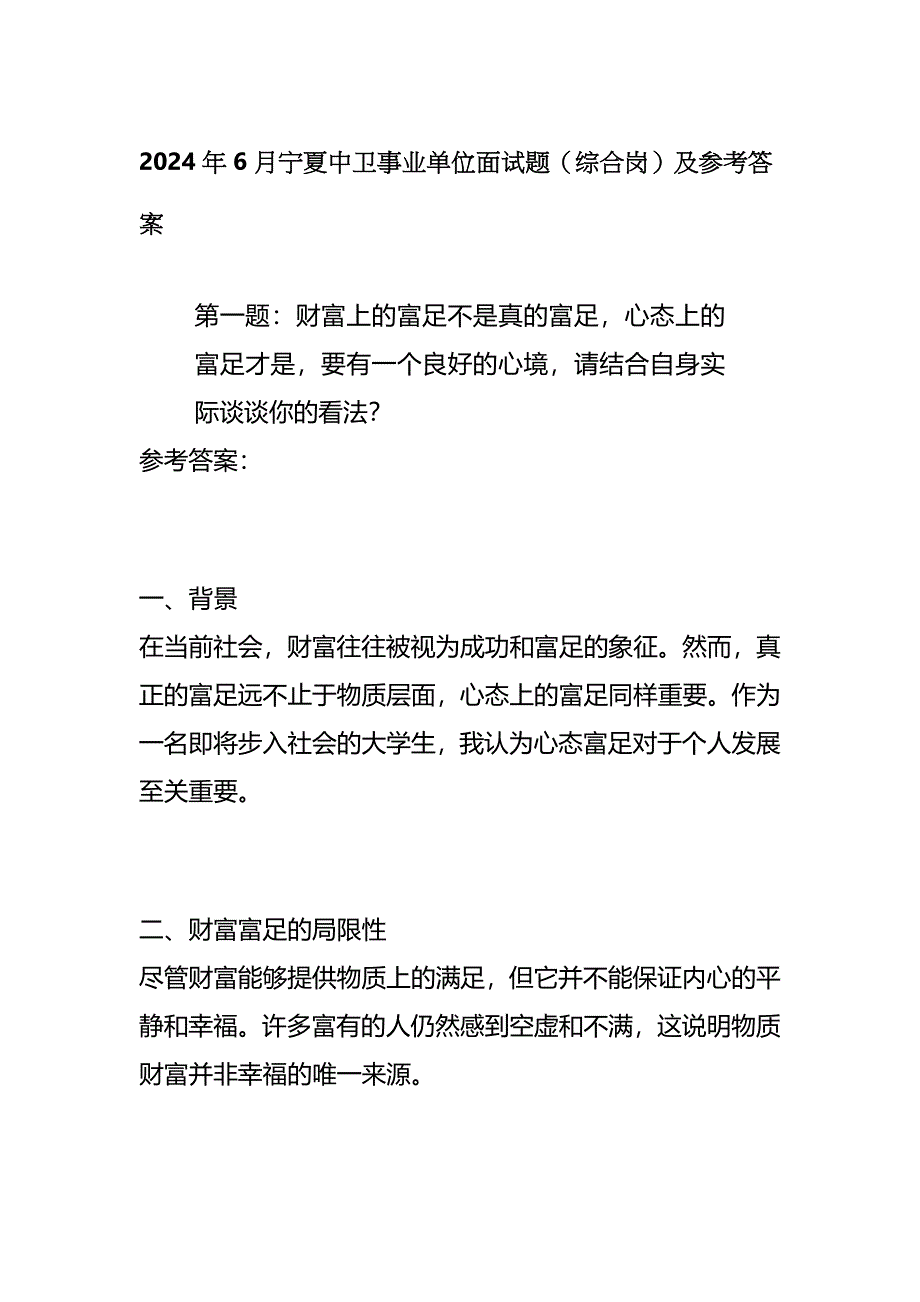 2024年6月宁夏中卫事业单位面试题（综合岗）及参考答案

第一题：财富上的富足不是真的富足，心态上的富足才是，要有一个良好的心境，请结合自身实际谈谈你的看法?

参考答案：

一、背景

在当前社会，财富往往被视为成功和富足的象征。然而，真正的富足远不止于物质层面，心态上的富足同样重要。作为一名即将步入社会的大学生，我认为心态富足对于个人发展至关重要。

二、财富富足的局限性

尽管财富能够提供物质上的满足，但它并不能保证内心的平静和幸福。许多富有的人仍然感到空虚和不满，这说明物质财富并非幸福的唯一来源。